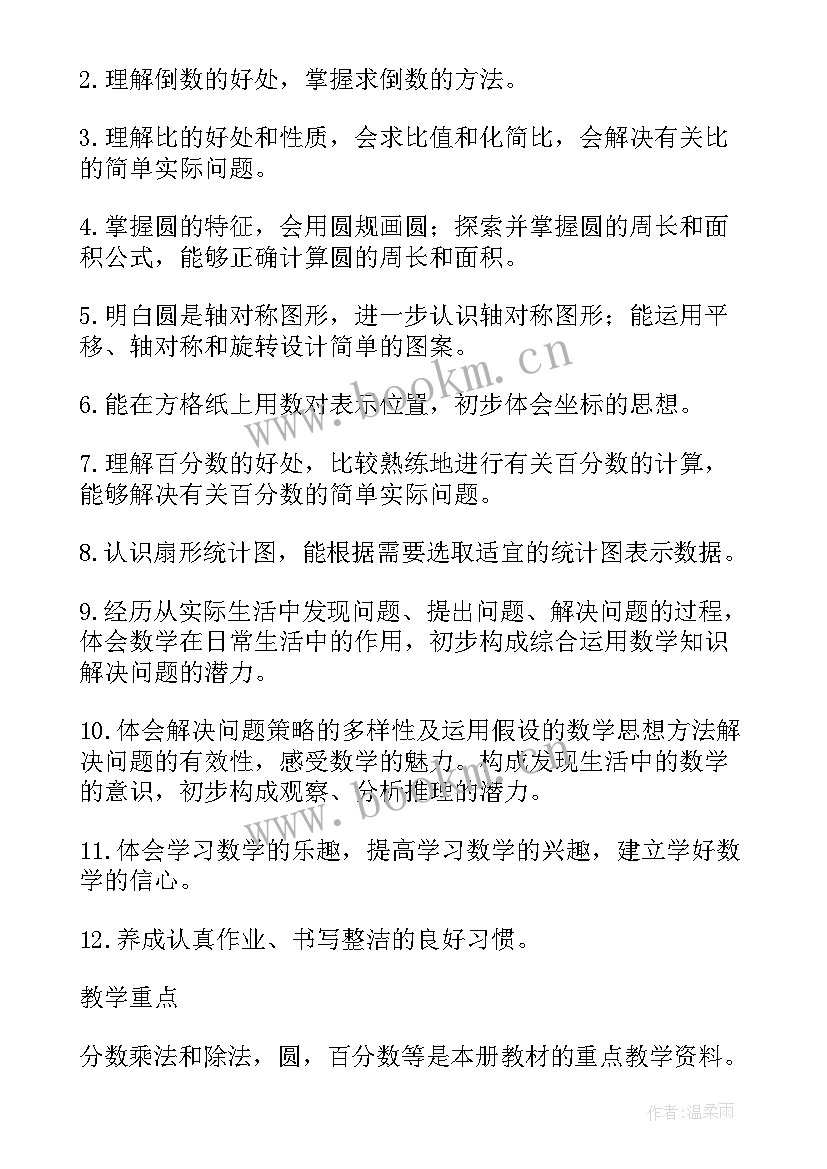 2.理解倒数的好处，掌握求倒数的方法。

3.理解比的好处和性质，会求比值和化简比，会解决有关比的简单实际问题。

4.掌握圆的特征，会用圆规画圆；探索并掌握圆的周长和面积公式，能够正确计算圆的周长和面积。

5.明白圆是轴对称图形，进一步认识轴对称图形；能运用平移、轴对称和旋转设计简单的图案。

6.能在方格纸上用数对表示位置，初步体会坐标的思想。

7.理解百分数的好处，比较熟练地进行有关百分数的计算，能够解决有关百分数的简单实际问题。

8.认识扇形统计图，能根据需要选取适宜的统计图表示数据。

9.经历从实际生活中发现问题、提出问题、解决问题的过程，体会数学在日常生活中的作用，初步构成综合运用数学知识解决问题的潜力。

10.体会解决问题策略的多样性及运用假设的数学思想方法解决问题的有效性，感受数学的魅力。构成发现生活中的数学的意识，初步构成观察、分析推理的潜力。

11.体会学习数学的乐趣，提高学习数学的兴趣，建立学好数学的信心。

12.养成认真作业、书写整洁的良好习惯。

教学重点

分数乘法和除法，圆，百分数等是本册教材的重点教学资料。

www.bookm.cn

作者:温柔雨